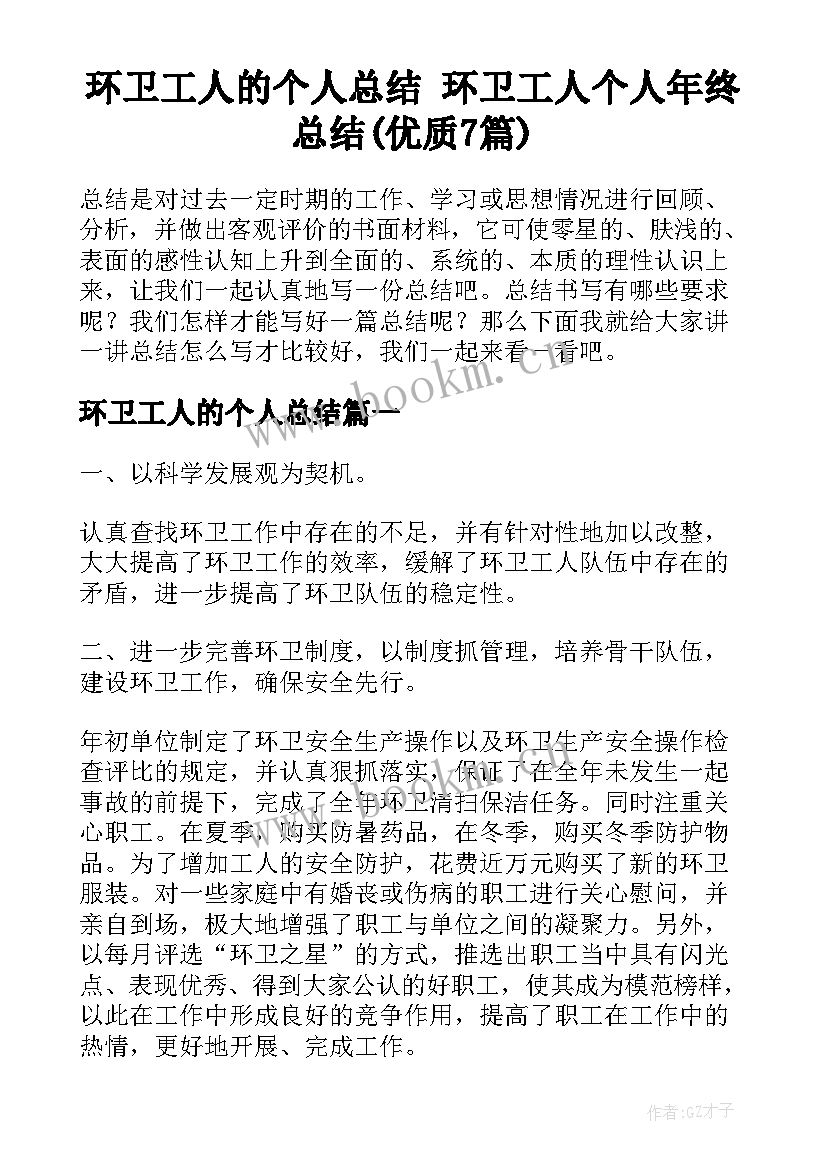 环卫工人的个人总结 环卫工人个人年终总结(优质7篇)

总结是对过去一定时期的工作、学习或思想情况进行回顾、分析，并做出客观评价的书面材料，它可使零星的、肤浅的、表面的感性认知上升到全面的、系统的、本质的理性认识上来，让我们一起认真地写一份总结吧。总结书写有哪些要求呢？我们怎样才能写好一篇总结呢？那么下面我就给大家讲一讲总结怎么写才比较好，我们一起来看一看吧。

www.bookm.cn

环卫工人的个人总结篇一

一、以科学发展观为契机。

认真查找环卫工作中存在的不足，并有针对性地加以改整，大大提高了环卫工作的效率，缓解了环卫工人队伍中存在的矛盾，进一步提高了环卫队伍的稳定性。

二、进一步完善环卫制度，以制度抓管理，培养骨干队伍，建设环卫工作，确保安全先行。

年初单位制定了环卫安全生产操作以及环卫生产安全操作检查评比的规定，并认真狠抓落实，保证了在全年未发生一起事故的前提下，完成了全年环卫清扫保洁任务。同时注重关心职工。在夏季，购买防暑药品，在冬季，购买冬季防护物品。为了增加工人的安全防护，花费近万元购买了新的环卫服装。对一些家庭中有婚丧或伤病的职工进行关心慰问，并亲自到场，极大地增强了职工与单位之间的凝聚力。另外，以每月评选“环卫之星”的方式，推选出职工当中具有闪光点、表现优秀、得到大家公认的好职工，使其成为模范榜样，以此在工作中形成良好的竞争作用，提高了职工在工作中的热情，更好地开展、完成工作。

作者:GZ才子